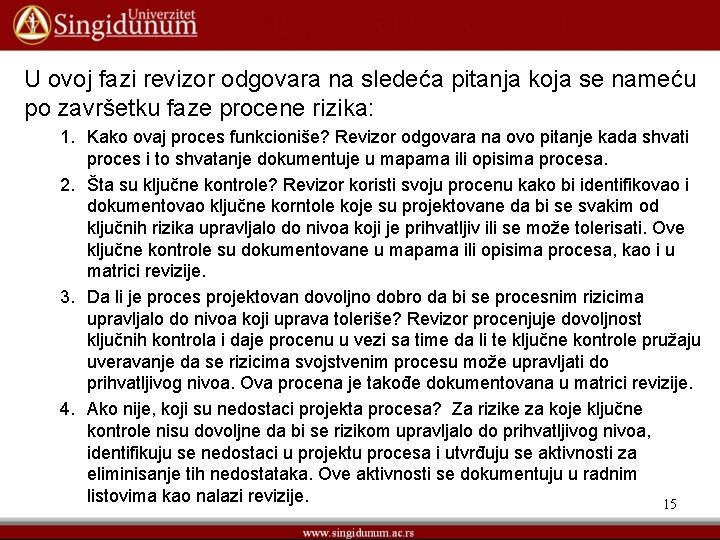 Univerzitet
Singidunum

U ovoj fazi revizor odgovara na sledeća pitanja koja se nameću po završetku faze procene rizika:

1. Kako ovaj proces funkcioniše? Revizor odgovara na ovo pitanje kada shvati proces i to shvatanje dokumentuje u mapama ili opisima procesa.
2. Šta su ključne kontrole? Revizor koristi svoju procenu kako bi identifikovao i dokumentovao ključne korntole koje su projektovane da bi se svakim od ključnih rizika upravljalo do nivoa koji je prihvatljiv ili se može tolerisati. Ove ključne kontrole su dokumentovane u mapama ili opisima procesa, kao i u matrici revizije.
3. Da li je proces projektovan dovoljno dobro da bi se procesnim rizicima upravljalo do nivoa koji uprava toleriše? Revizor procenjuje dovoljnost ključnih kontrola i daje procenu u vezi sa time da li te ključne kontrole pružaju uveravanje da se rizicima svojstvenim procesu može upravljati do prihvatljivog nivoa. Ova procena je takođe dokumentovana u matrici revizije.
4. Ako nije, koji su nedostaci projekta procesa? Za rizike za koje ključne kontrole nisu dovoljne da bi se rizikom upravljalo do prihvatljivog nivoa, identifikuju se nedostaci u projektu procesa i utvrđuju se aktivnosti za eliminisanje tih nedostataka. Ove aktivnosti se dokumentuju u radnim listovima kao nalazi revizije.

15

www.singidunum.ac.rs